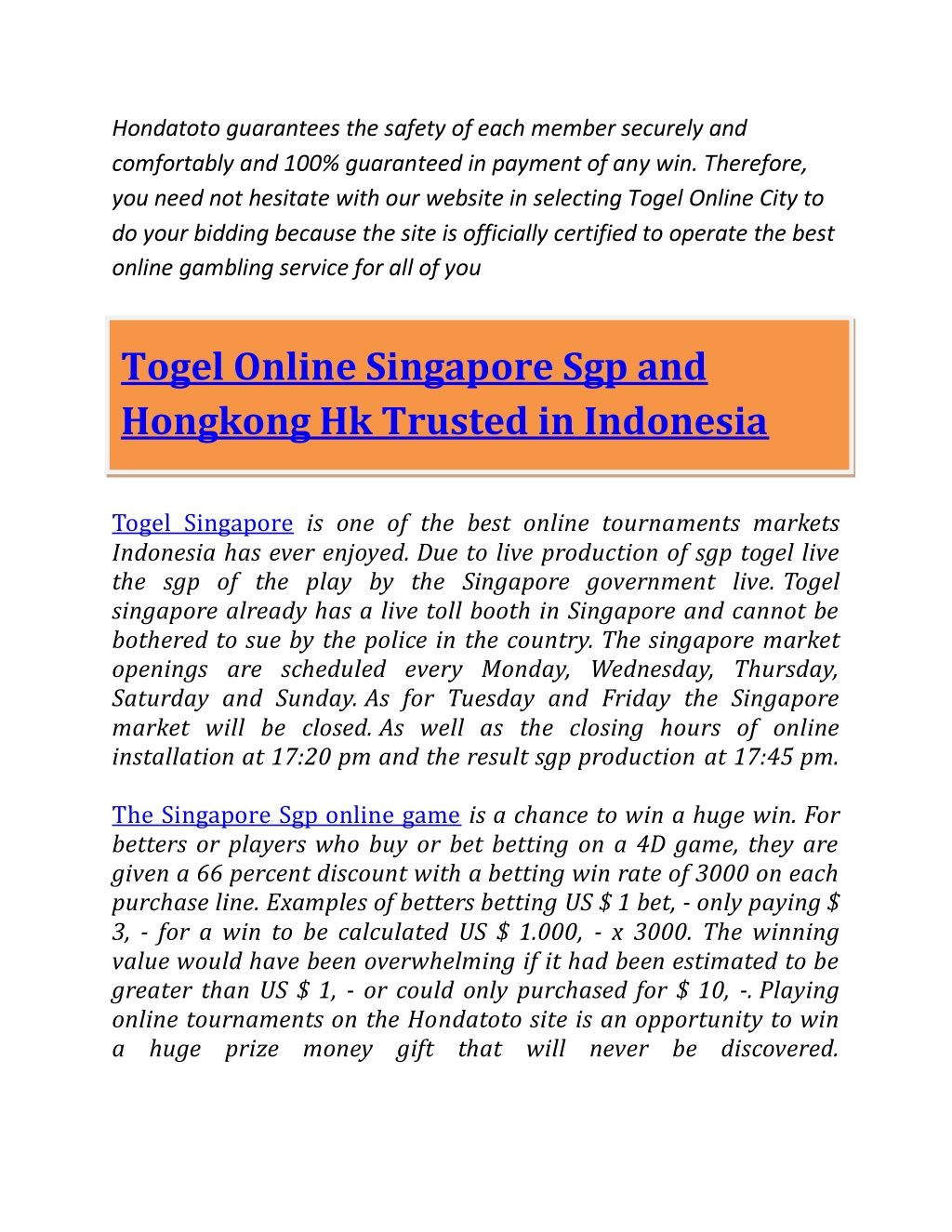 Hondatoto guarantees the safety of each member securely and comfortably and 100% guaranteed in payment of any win. Therefore, you need not hesitate with our website in selecting Togel Online City to do your bidding because the site is officially certified to operate the best online gambling service for all of you

Togel Online Singapore Sgp and Hongkong Hk Trusted in Indonesia

Togel Singapore is one of the best online tournaments markets Indonesia has ever enjoyed. Due to live production of sgp togel live the sgp of the play by the Singapore government live. Togel singapore already has a live toll booth in Singapore and cannot be bothered to sue by the police in the country. The singapore market openings are scheduled every Monday, Wednesday, Thursday, Saturday and Sunday. As for Tuesday and Friday the Singapore market will be closed. As well as the closing hours of online installation at 17:20 pm and the result sgp production at 17:45 pm.

The Singapore Sgp online game is a chance to win a huge win. For betters or players who buy or bet betting on a 4D game, they are given a 66 percent discount with a betting win rate of 3000 on each purchase line. Examples of betters betting US $ 1 bet, - only paying $ 3, - for a win to be calculated US $ 1.000, - x 3000. The winning value would have been overwhelming if it had been estimated to be greater than US $ 1, - or could only purchased for $ 10, -. Playing online tournaments on the Hondatoto site is an opportunity to win a huge prize money gift that will never be discovered.